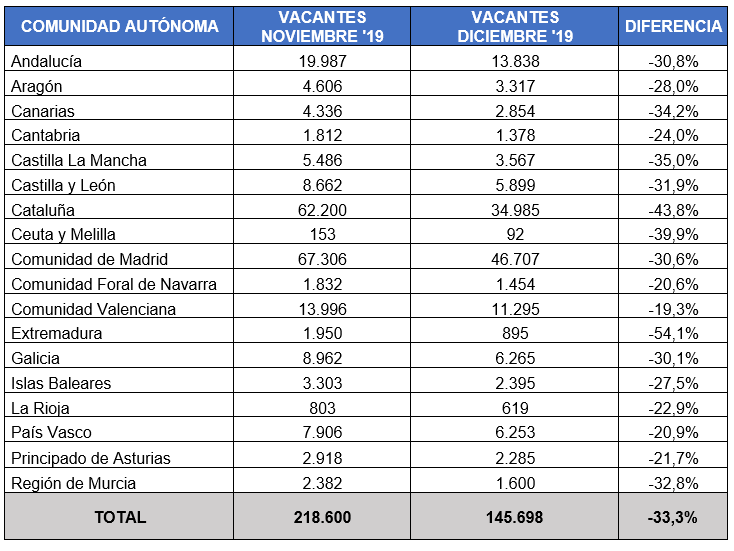 | COMUNIDAD AUTÓNOMA | VACANTES NOVIEMBRE '19 | VACANTES DICIEMBRE '19 | DIFERENCIA |
|---|---|---|---|
| Andalucía | 19.987 | 13.838 | -30,8% |
| Aragón | 4.606 | 3.317 | -28,0% |
| Canarias | 4.336 | 2.854 | -34,2% |
| Cantabria | 1.812 | 1.378 | -24,0% |
| Castilla La Mancha | 5.486 | 3.567 | -35,0% |
| Castilla y León | 8.662 | 5.899 | -31,9% |
| Cataluña | 62.200 | 34.985 | -43,8% |
| Ceuta y Melilla | 153 | 92 | -39,9% |
| Comunidad de Madrid | 67.306 | 46.707 | -30,6% |
| Comunidad Foral de Navarra | 1.832 | 1.454 | -20,6% |
| Comunidad Valenciana | 13.996 | 11.295 | -19,3% |
| Extremadura | 1.950 | 895 | -54,1% |
| Galicia | 8.962 | 6.265 | -30,1% |
| Islas Baleares | 3.303 | 2.395 | -27,5% |
| La Rioja | 803 | 619 | -22,9% |
| País Vasco | 7.906 | 6.253 | -20,9% |
| Principado de Asturias | 2.918 | 2.285 | -21,7% |
| Región de Murcia | 2.382 | 1.600 | -32,8% |
| TOTAL | 218.600 | 145.698 | -33,3% |